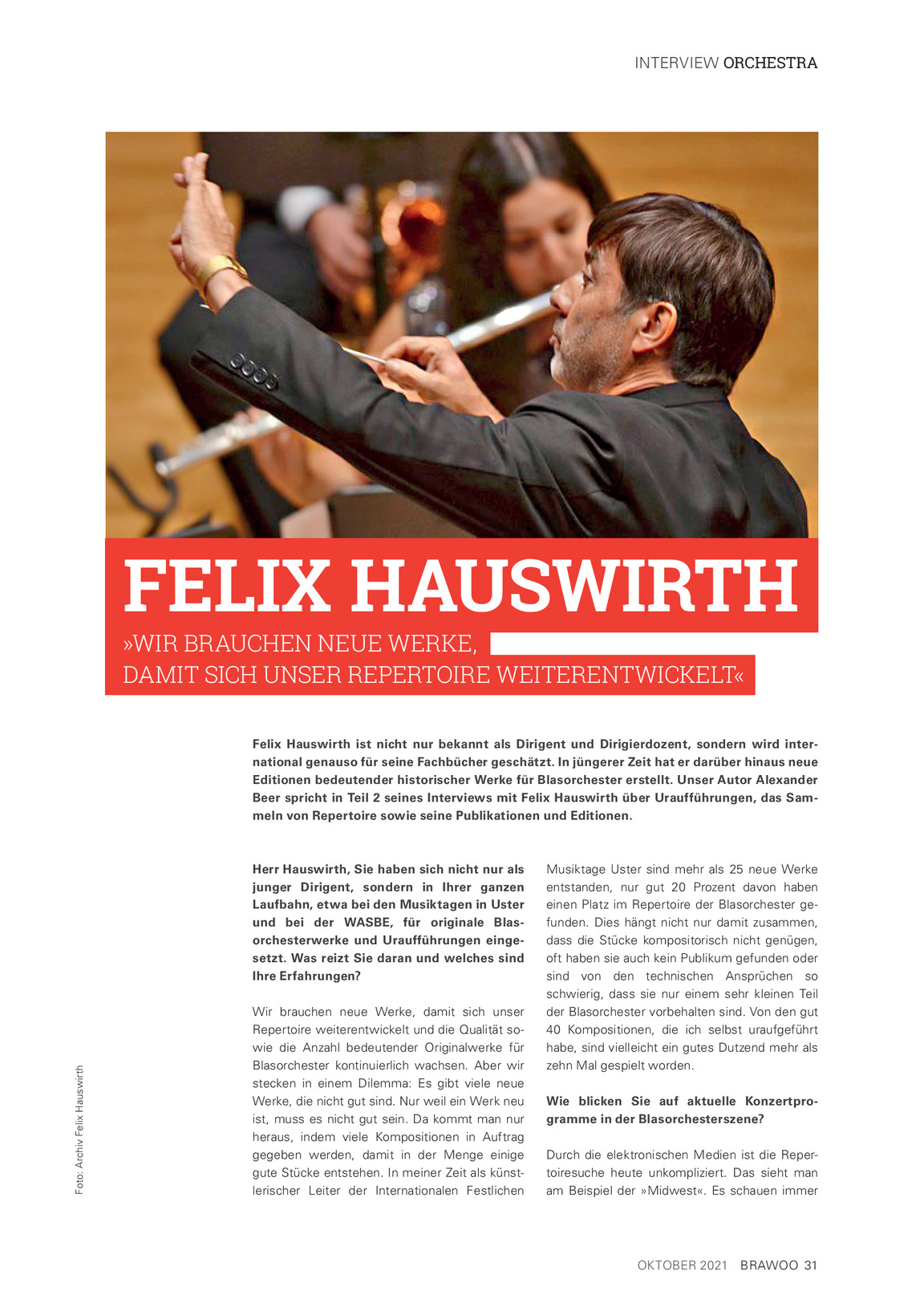 INTERVIEW ORCHESTRA

FELIX HAUSWIRTH

»WIR BRAUCHEN NEUE WERKE, DAMIT SICH UNSER REPERTOIRE WEITERENTWICKELT«

Felix Hauswirth ist nicht nur bekannt als Dirigent und Dirigierdozent, sondern wird international genauso für seine Fachbücher geschätzt. In jüngerer Zeit hat er darüber hinaus neue Editionen bedeutender historischer Werke für Blasorchester erstellt. Unser Autor Alexander Beer spricht in Teil 2 seines Interviews mit Felix Hauswirth über Uraufführungen, das Sammeln von Repertoire sowie seine Publikationen und Editionen.

Herr Hauswirth, Sie haben sich nicht nur als junger Dirigent, sondern in Ihrer ganzen Laufbahn, etwa bei den Musiktagen in Uster und bei der WASBE, für originale Blasorchesterwerke und Uraufführungen eingesetzt. Was reizt Sie daran und welches sind Ihre Erfahrungen?

Wir brauchen neue Werke, damit sich unser Repertoire weiterentwickelt und die Qualität sowie die Anzahl bedeutender Originalwerke für Blasorchester kontinuierlich wachsen. Aber wir stecken in einem Dilemma: Es gibt viele neue Werke, die nicht gut sind. Nur weil ein Werk neu ist, muss es nicht gut sein. Da kommt man nur heraus, indem viele Kompositionen in Auftrag gegeben werden, damit in der Menge einige gute Stücke entstehen. In meiner Zeit als künstlerischer Leiter der Internationalen Festlichen Musiktage Uster sind mehr als 25 neue Werke entstanden, nur gut 20 Prozent davon haben einen Platz im Repertoire der Blasorchester gefunden. Dies hängt nicht nur damit zusammen, dass die Stücke kompositorisch nicht genügen, oft haben sie auch kein Publikum gefunden oder sind von den technischen Ansprüchen so schwierig, dass sie nur einem sehr kleinen Teil der Blasorchester vorbehalten sind. Von den gut 40 Kompositionen, die ich selbst uraufgeführt habe, sind vielleicht ein gutes Dutzend mehr als zehn Mal gespielt worden.

Wie blicken Sie auf aktuelle Konzertprogramme in der Blasorchesterszene?

Durch die elektronischen Medien ist die Repertoiresuche heute unkompliziert. Das sieht man am Beispiel der »Midwest«. Es schauen immer

Foto: Archiv Felix Hauswirth

OKTOBER 2021 BRAWOO 31